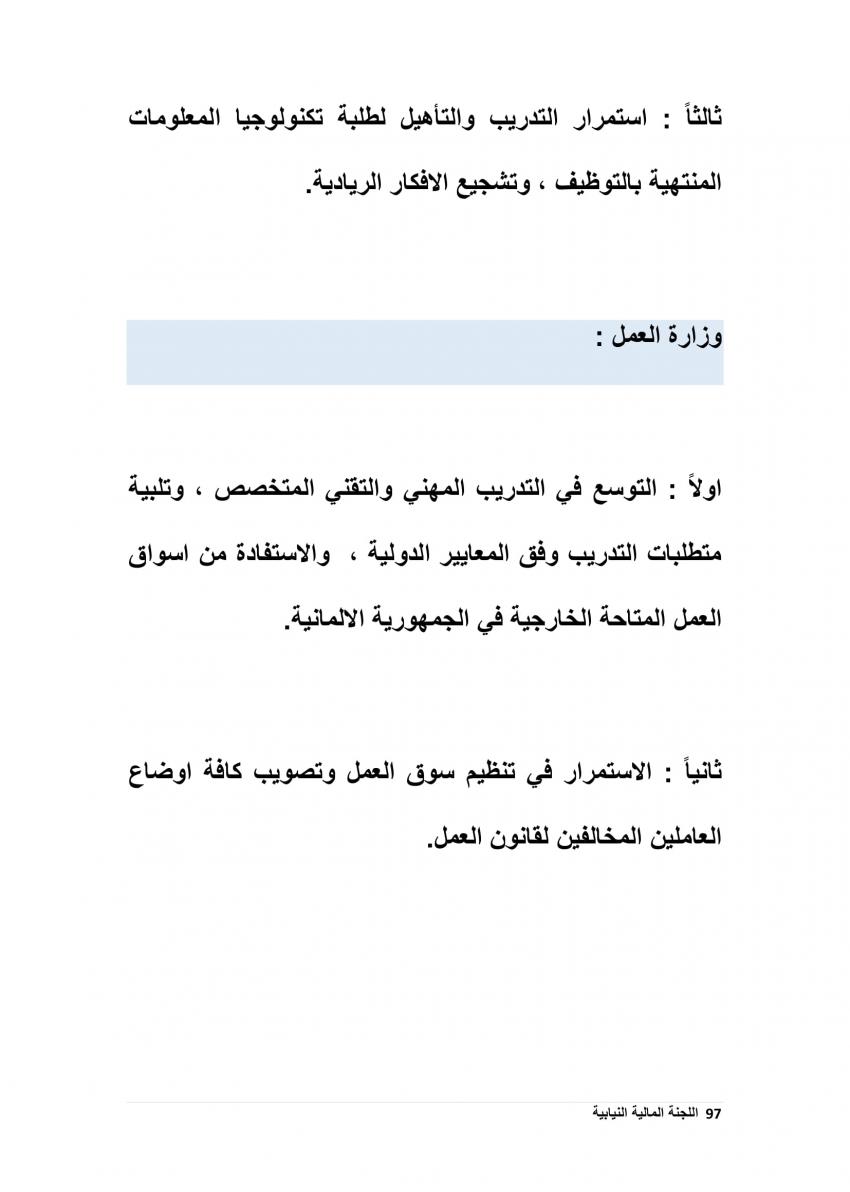 ثالثاً : استمرار التدريب والتأهيل لطلبة تكنولوجيا المعلومات المنتهية بالتوظيف ، وتشجيع الافكار الريادية.

وزارة العمل :

اولاً : التوسع في التدريب المهني والتقني المتخصص ، وتلبية متطلبات التدريب وفق المعايير الدولية ، والاستفادة من اسواق العمل المتاحة الخارجية في الجمهورية الالمانية.

ثانياً : الاستمرار في تنظيم سوق العمل وتصويب كافة اوضاع العاملين المخالفين لقانون العمل.

97 اللجنة المالية النيابية